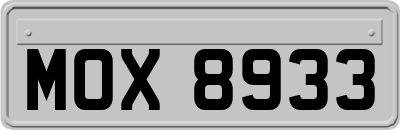 MOX 8933